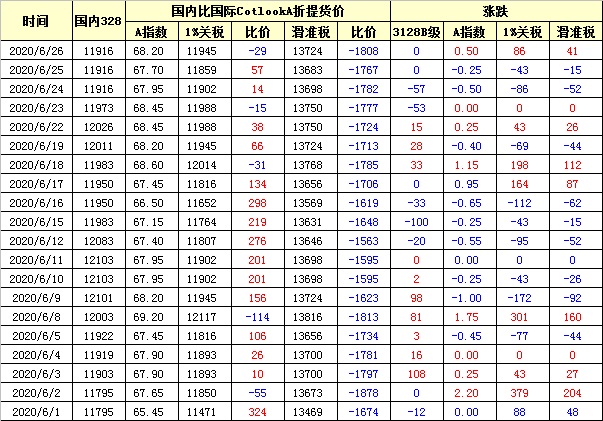 | 时间 | 国内328 | 国内比国际CotlookA折提货价 | | | | | 涨跌 | | | |
|---|---|---|---|---|---|---|---|---|---|---|
| | | A指数 | 1%关税 | 比价 | 滑准税 | 比价 | 3128B级 | A指数 | 1%关税 | 滑准税 |
| 2020/6/26 | 11916 | 68.20 | 11945 | -29 | 13724 | -1808 | 0 | 0.50 | 86 | 41 |
| 2020/6/25 | 11916 | 67.70 | 11859 | 57 | 13683 | -1767 | 0 | -0.25 | -43 | -15 |
| 2020/6/24 | 11916 | 67.95 | 11902 | 14 | 13698 | -1782 | -57 | -0.50 | -86 | -52 |
| 2020/6/23 | 11973 | 68.45 | 11988 | -15 | 13750 | -1777 | -53 | 0.00 | 0 | 0 |
| 2020/6/22 | 12026 | 68.45 | 11988 | 38 | 13750 | -1724 | 15 | 0.25 | 43 | 26 |
| 2020/6/19 | 12011 | 68.20 | 11945 | 66 | 13724 | -1713 | 28 | -0.40 | -69 | -44 |
| 2020/6/18 | 11983 | 68.60 | 12014 | -31 | 13768 | -1785 | 33 | 1.15 | 198 | 112 |
| 2020/6/17 | 11950 | 67.45 | 11816 | 134 | 13656 | -1706 | 0 | 0.95 | 164 | 87 |
| 2020/6/16 | 11950 | 66.50 | 11652 | 298 | 13569 | -1619 | -33 | -0.65 | -112 | -62 |
| 2020/6/15 | 11983 | 67.15 | 11764 | 219 | 13631 | -1648 | -100 | -0.25 | -43 | -15 |
| 2020/6/12 | 12083 | 67.40 | 11807 | 276 | 13646 | -1563 | -20 | -0.55 | -95 | -52 |
| 2020/6/11 | 12103 | 67.95 | 11902 | 201 | 13698 | -1595 | 0 | 0.00 | 0 | 0 |
| 2020/6/10 | 12103 | 67.95 | 11902 | 201 | 13698 | -1595 | 2 | -0.25 | -43 | -26 |
| 2020/6/9 | 12101 | 68.20 | 11945 | 156 | 13724 | -1623 | 98 | -1.00 | -172 | -92 |
| 2020/6/8 | 12003 | 69.20 | 12117 | -114 | 13816 | -1813 | 81 | 1.75 | 301 | 160 |
| 2020/6/5 | 11922 | 67.45 | 11816 | 106 | 13656 | -1734 | 3 | -0.45 | -77 | -44 |
| 2020/6/4 | 11919 | 67.90 | 11893 | 26 | 13700 | -1781 | 16 | 0.00 | 0 | 0 |
| 2020/6/3 | 11903 | 67.90 | 11893 | 10 | 13700 | -1797 | 108 | 0.25 | 43 | 27 |
| 2020/6/2 | 11795 | 67.65 | 11850 | -55 | 13673 | -1878 | 0 | 2.20 | 379 | 204 |
| 2020/6/1 | 11795 | 65.45 | 11471 | 324 | 13469 | -1674 | -12 | 0.00 | 88 | 48 |